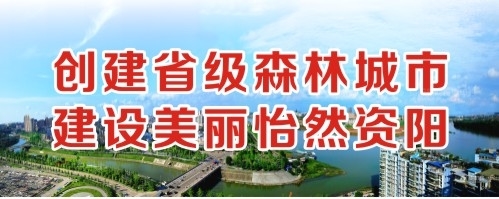 创建省级森林城市
建设美丽怡然资阳